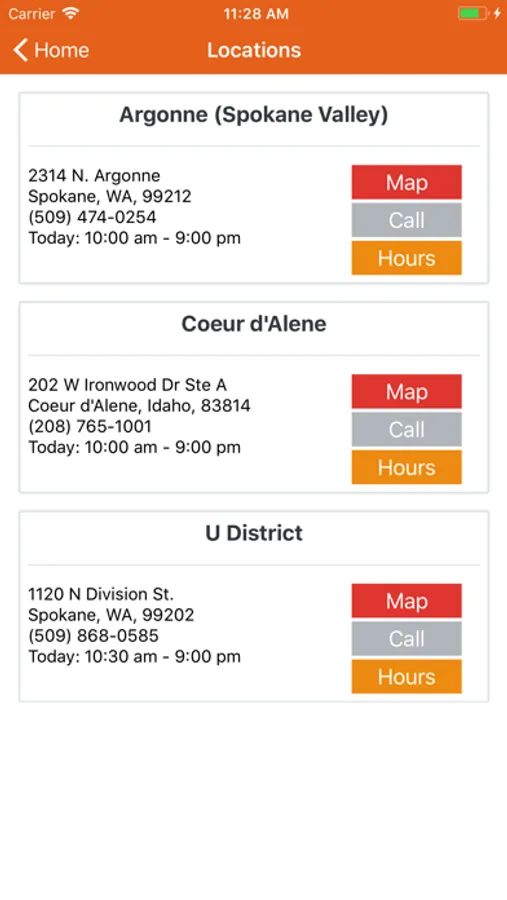 Carrier 11:28 AM

Home Locations

Argonne (Spokane Valley)

2314 N. Argonne
Spokane, WA, 99212
(509) 474-0254
Today: 10:00 am - 9:00 pm

Map
Call
Hours

Coeur d'Alene

202 W Ironwood Dr Ste A
Coeur d'Alene, Idaho, 83814
(208) 765-1001
Today: 10:00 am - 9:00 pm

Map
Call
Hours

U District

1120 N Division St.
Spokane, WA, 99202
(509) 868-0585
Today: 10:30 am - 9:00 pm

Map
Call
Hours